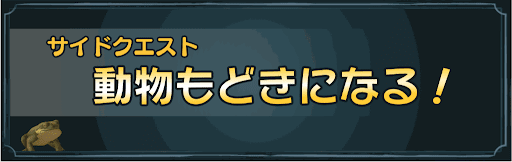 サイドクエスト
動物もどきになる！